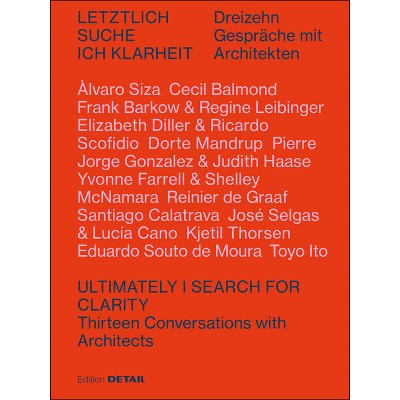 LETZTLICH SUCHE ICH KLARHEIT

Dreizehn Gespräche mit Architekten

Àlvaro Siza Cecil Balmond Frank Barkow & Regine Leibinger Elizabeth Diller & Ricardo Scofidio Dorte Mandrup Pierre Jorge Gonzalez & Judith Haase Yvonne Farrell & Shelley McNamara Reinier de Graaf Santiago Calatrava José Selgas & Lucía Cano Kjetil Thorsen Eduardo Souto de Moura Toyo Ito

ULTIMATELY I SEARCH FOR CLARITY
Thirteen Conversations with Architects

Edition DETAIL